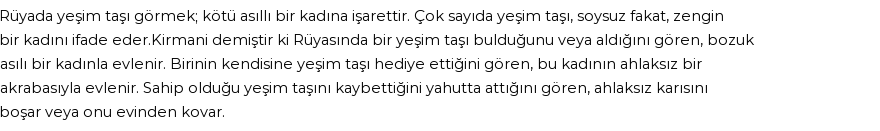 Rüyada yeşim taşı görmek; kötü asıllı bir kadına işarettir. Çok sayıda yeşim taşı, soysuz fakat, zengin bir kadını ifade eder.Kirmani demiştir ki Rüyasında bir yeşim taşı bulduğunu veya aldığını gören, bozuk asılı bir kadınla evlenir. Birinin kendisine yeşim taşı hediye ettiğini gören, bu kadının ahlaksız bir akrabasıyla evlenir. Sahip olduğu yeşim taşını kaybettiğini yahutta attığını gören, ahlaksız karısını boşar veya onu evinden kovar.